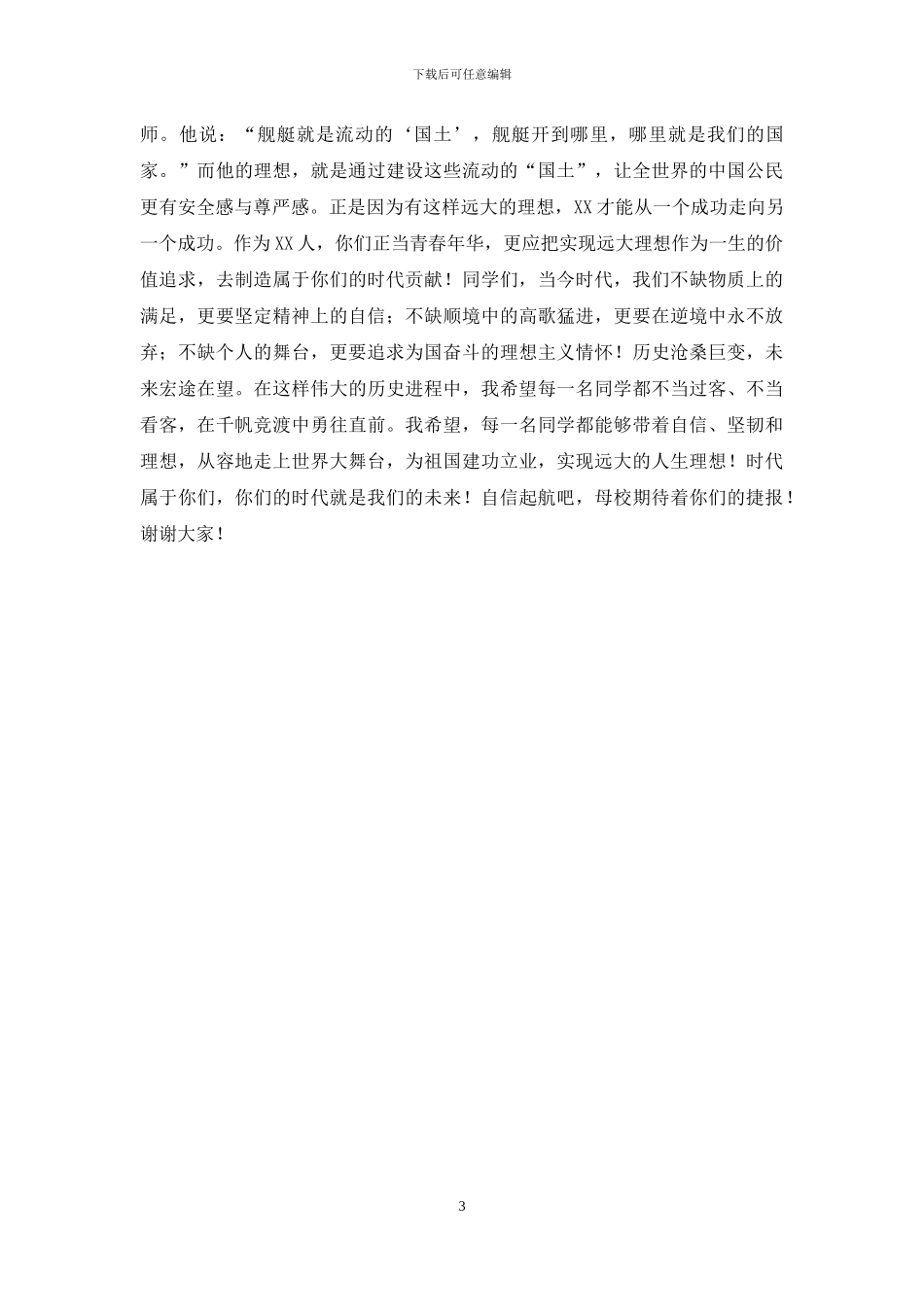 下载后可任意编辑

师。他说：“舰艇就是流动的‘国土’，舰艇开到哪里，哪里就是我们的国家。”而他的理想，就是通过建设这些流动的“国土”，让全世界的中国公民更有安全感与尊严感。正是因为有这样远大的理想，XX才能从一个成功走向另一个成功。作为XX人，你们正当青春年华，更应把实现远大理想作为一生的价值追求，去制造属于你们的时代贡献！同学们，当今时代，我们不缺物质上的满足，更要坚定精神上的自信；不缺顺境中的高歌猛进，更要在逆境中永不放弃；不缺个人的舞台，更要追求为国奋斗的理想主义情怀！历史沧桑巨变，未来宏途在望。在这样伟大的历史进程中，我希望每一名同学都不当过客、不当看客，在千帆竞渡中勇往直前。我希望，每一名同学都能够带着自信、坚韧和理想，从容地走上世界大舞台，为祖国建功立业，实现远大的人生理想！时代属于你们，你们的时代就是我们的未来！自信起航吧，母校期待着你们的捷报！谢谢大家！

3